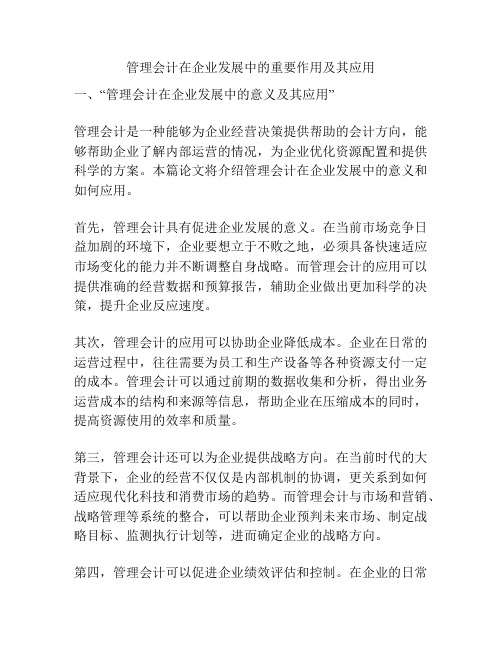 管理会计在企业发展中的重要作用及其应用

一、“管理会计在企业发展中的意义及其应用”

管理会计是一种能够为企业经营决策提供帮助的会计方向，能够帮助企业了解内部运营的情况，为企业优化资源配置和提供科学的方案。本篇论文将介绍管理会计在企业发展中的意义和如何应用。

首先，管理会计具有促进企业发展的意义。在当前市场竞争日益加剧的环境下，企业要想立于不败之地，必须具备快速适应市场变化的能力并不断调整自身战略。而管理会计的应用可以提供准确的经营数据和预算报告，辅助企业做出更加科学的决策，提升企业反应速度。

其次，管理会计的应用可以协助企业降低成本。企业在日常的运营过程中，往往需要为员工和生产设备等各种资源支付一定的成本。管理会计可以通过前期的数据收集和分析，得出业务运营成本的结构和来源等信息，帮助企业在压缩成本的同时，提高资源使用的效率和质量。

第三，管理会计还可以为企业提供战略方向。在当前时代的大背景下，企业的经营不仅仅是内部机制的协调，更关系到如何适应现代化科技和消费市场的趋势。而管理会计与市场和营销、战略管理等系统的整合，可以帮助企业预判未来市场、制定战略目标、监测执行计划等，进而确定企业的战略方向。

第四，管理会计可以促进企业绩效评估和控制。在企业的日常